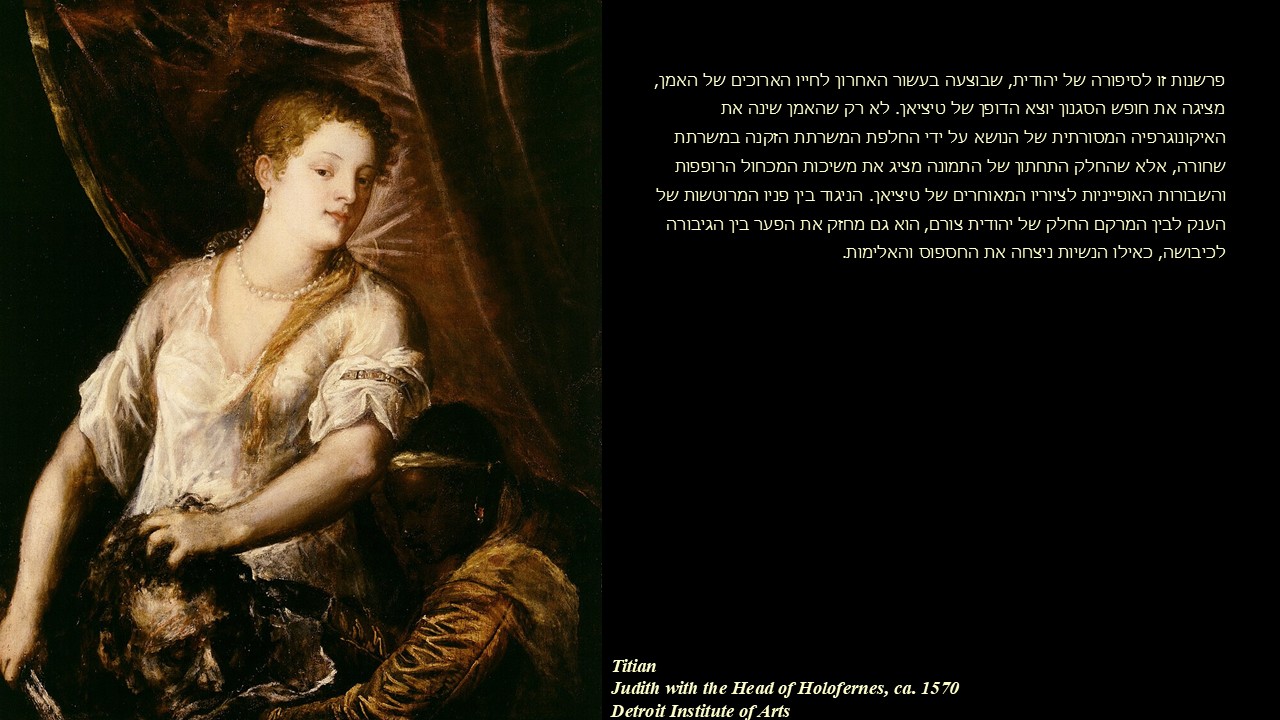 פרשנות זו לסיפורה של יהודית, שבוצעה בעשור האחרון לחייו הארוכים של האמן, מציגה את חופש הסגנון יוצא הדופן של טיציאן. לא רק שהאמן שינה את האיקונוגרפיה המסורתית של הנושא על ידי החלפת המשרתת הזקנה במשרתת שחורה, אלא שהחלק התחתון של התמונה מציג את משיכות המכחול הרופפות והשבורות האופייניות לציוריו המאוחרים של טיציאן. הניגוד בין פניו המרוטשות של הענק לבין המרקם החלק של יהודית צורם, הוא גם מחזק את הפער בין הגיבורה לכיבושה, כאילו הנשיות ניצחה את החספוס והאלימות.

Titian
Judith with the Head of Holofernes, ca. 1570
Detroit Institute of Arts